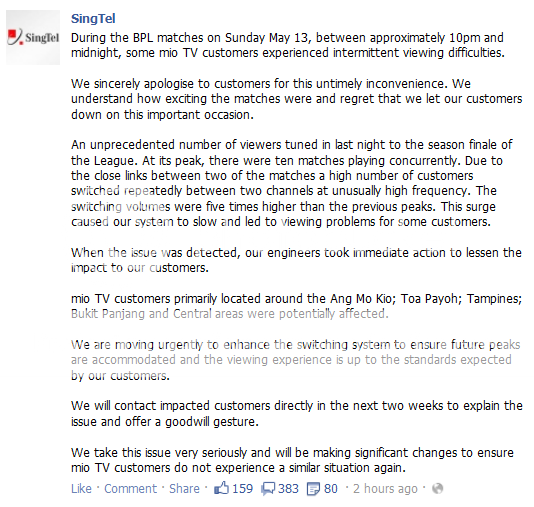 SingTel

SingTel

During the BPL matches on Sunday May 13, between approximately 10pm and midnight, some mio TV customers experienced intermittent viewing difficulties.

We sincerely apologise to customers for this untimely inconvenience. We understand how exciting the matches were and regret that we let our customers down on this important occasion.

An unprecedented number of viewers tuned in last night to the season finale of the League. At its peak, there were ten matches playing concurrently. Due to the close links between two of the matches a high number of customers switched repeatedly between two channels at unusually high frequency. The switching volumes were five times higher than the previous peaks. This surge caused our system to slow and led to viewing problems for some customers.

When the issue was detected, our engineers took immediate action to lessen the impact to our customers.

mio TV customers primarily located around the Ang Mo Kio; Toa Payoh; Tampines; Bukit Panjang and Central areas were potentially affected.

We are moving urgently to enhance the switching system to ensure future peaks are accommodated and the viewing experience is up to the standards expected by our customers.

We will contact impacted customers directly in the next two weeks to explain the issue and offer a goodwill gesture.

We take this issue very seriously and will be making significant changes to ensure mio TV customers do not experience a similar situation again.

Like · Comment · Share · 159 383 80 · 2 hours ago ·